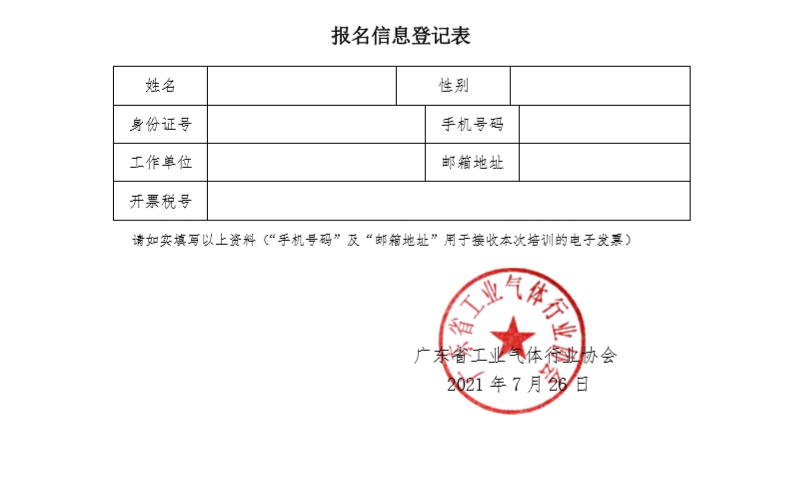 报名信息登记表

| 姓名 | | 性别 | |
|---|---|---|---|
| 身份证号 | | 手机号码 | |
| 工作单位 | | 邮箱地址 | |
| 开票税号 | | | |

请如实填写以上资料（“手机号码”及“邮箱地址”用于接收本次培训的电子发票）

广东省工业气体行业协会

广东省工业气体行业协会
2021 年 7 月 26 日